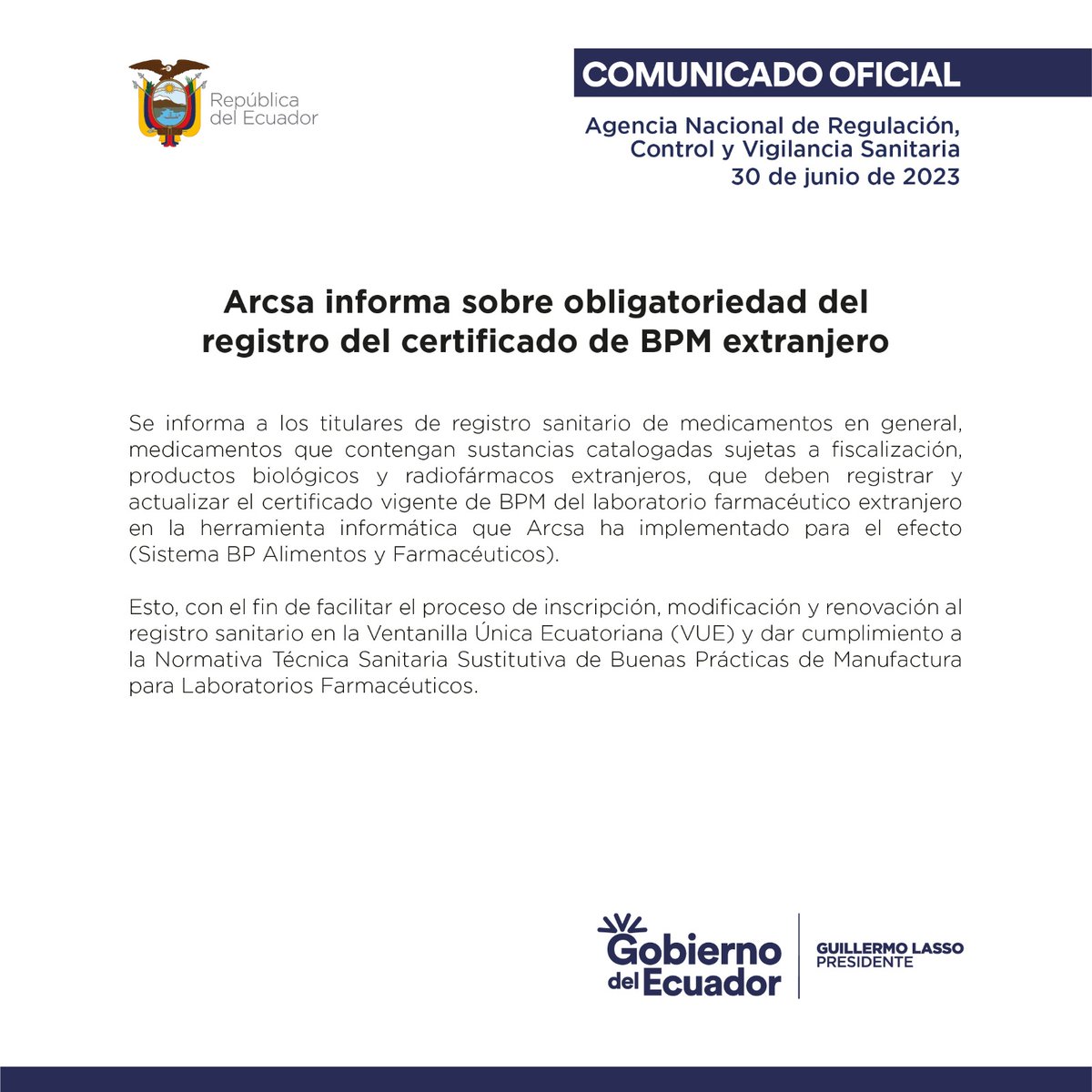 República del Ecuador

COMUNICADO OFICIAL

Agencia Nacional de Regulación, Control y Vigilancia Sanitaria
30 de junio de 2023

Arcsa informa sobre obligatoriedad del registro del certificado de BPM extranjero

Se informa a los titulares de registro sanitario de medicamentos en general, medicamentos que contengan sustancias catalogadas sujetas a fiscalización, productos biológicos y radiofármacos extranjeros, que deben registrar y actualizar el certificado vigente de BPM del laboratorio farmacéutico extranjero en la herramienta informática que Arcsa ha implementado para el efecto (Sistema BP Alimentos y Farmacéuticos).

Esto, con el fin de facilitar el proceso de inscripción, modificación y renovación al registro sanitario en la Ventanilla Única Ecuatoriana (VUE) y dar cumplimiento a la Normativa Técnica Sanitaria Sustitutiva de Buenas Prácticas de Manufactura para Laboratorios Farmacéuticos.

Gobierno del Ecuador

GUILLERMO LASSO
PRESIDENTE